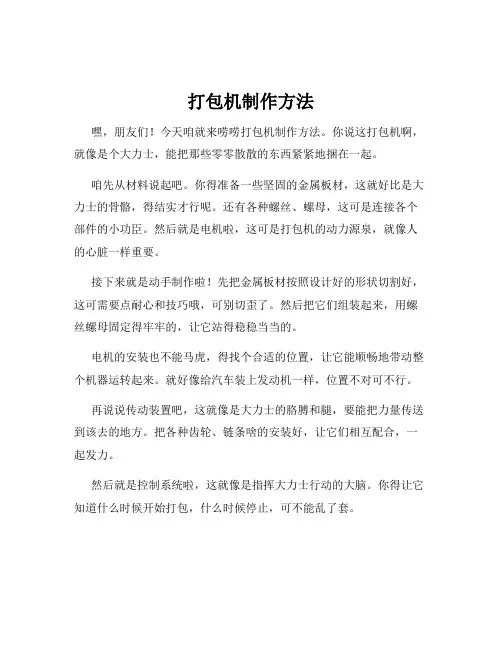 打包机制作方法

嘿，朋友们！今天咱就来唠唠打包机制作方法。你说这打包机啊，就像是个大力士，能把那些零零散散的东西紧紧地捆在一起。

咱先从材料说起吧。你得准备一些坚固的金属板材，这就好比是大力士的骨骼，得结实才行呢。还有各种螺丝、螺母，这可是连接各个部件的小功臣。然后就是电机啦，这可是打包机的动力源泉，就像人的心脏一样重要。

接下来就是动手制作啦！先把金属板材按照设计好的形状切割好，这可需要点耐心和技巧哦，可别切歪了。然后把它们组装起来，用螺丝螺母固定得牢牢的，让它站得稳稳当当的。

电机的安装也不能马虎，得找个合适的位置，让它能顺畅地带动整个机器运转起来。就好像给汽车装上发动机一样，位置不对可不行。

再说说传动装置吧，这就像是大力士的胳膊和腿，要能把力量传送到该去的地方。把各种齿轮、链条啥的安装好，让它们相互配合，一起发力。

然后就是控制系统啦，这就像是指挥大力士行动的大脑。你得让它知道什么时候开始打包，什么时候停止，可不能乱了套。